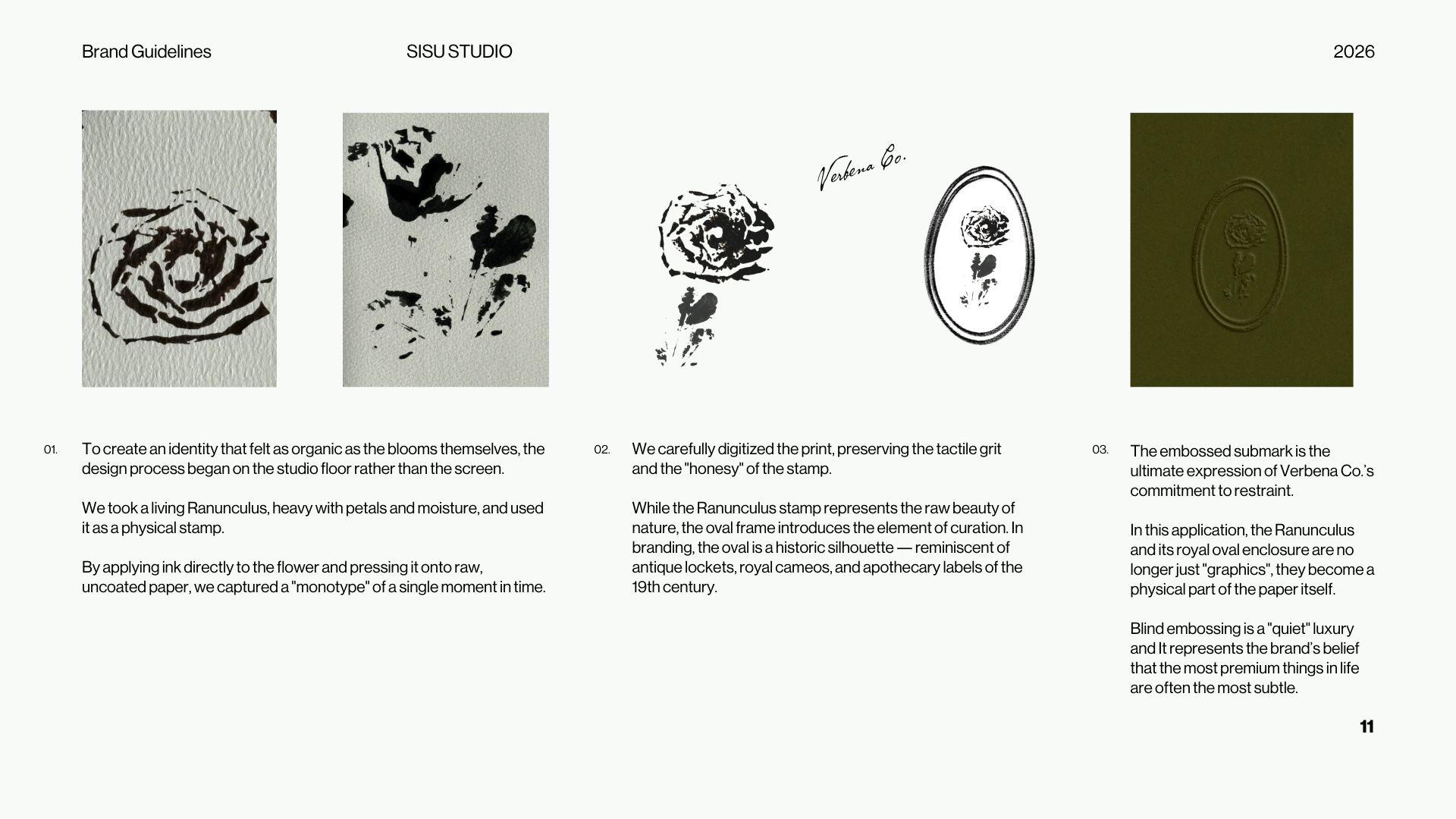 Brand Guidelines

SISU STUDIO

2026

Verbena Co.

01. To create an identity that felt as organic as the blooms themselves, the design process began on the studio floor rather than the screen.

We took a living Ranunculus, heavy with petals and moisture, and used it as a physical stamp.

By applying ink directly to the flower and pressing it onto raw, uncoated paper, we captured a "monotype" of a single moment in time.

02. We carefully digitized the print, preserving the tactile grit and the "honesy" of the stamp.

While the Ranunculus stamp represents the raw beauty of nature, the oval frame introduces the element of curation. In branding, the oval is a historic silhouette — reminiscent of antique lockets, royal cameos, and apothecary labels of the 19th century.

03. The embossed submark is the ultimate expression of Verbena Co.'s commitment to restraint.

In this application, the Ranunculus and its royal oval enclosure are no longer just "graphics", they become a physical part of the paper itself.

Blind embossing is a "quiet" luxury and It represents the brand's belief that the most premium things in life are often the most subtle.

11